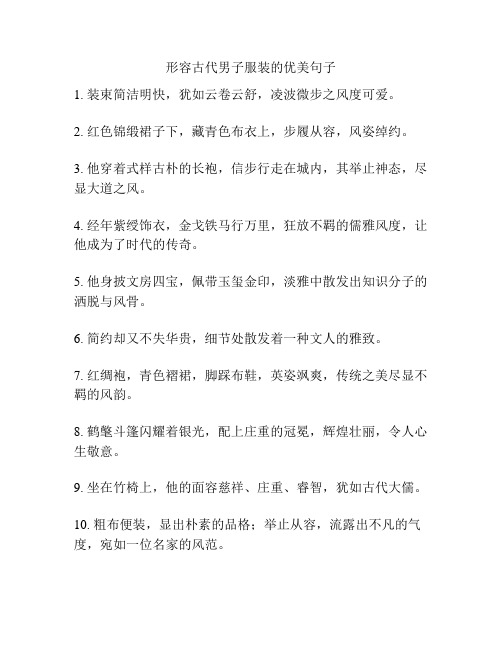 形容古代男子服装的优美句子

1. 装束简洁明快，犹如云卷云舒，凌波微步之风度可爱。

2. 红色锦缎裙子下，藏青色布衣上，步履从容，风姿绰约。

3. 他穿着式样古朴的长袍，信步行走在城内，其举止神态，尽显大道之风。

4. 经年紫绶饰衣，金戈铁马行万里，狂放不羁的儒雅风度，让他成为了时代的传奇。

5. 他身披文房四宝，佩带玉玺金印，淡雅中散发出知识分子的洒脱与风骨。

6. 简约却又不失华贵，细节处散发着一种文人的雅致。

7. 红绸袍，青色褶裙，脚踩布鞋，英姿飒爽，传统之美尽显不羁的风韵。

8. 鹤氅斗篷闪耀着银光，配上庄重的冠冕，辉煌壮丽，令人心生敬意。

9. 坐在竹椅上，他的面容慈祥、庄重、睿智，犹如古代大儒。

10. 粗布便装，显出朴素的品格；举止从容，流露出不凡的气度，宛如一位名家的风范。